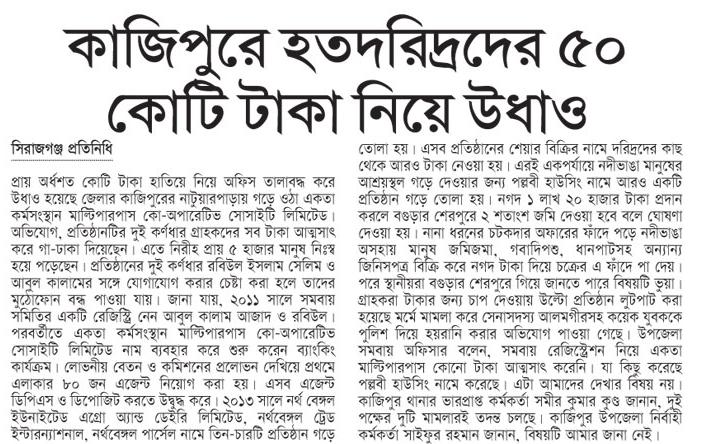 কাজিপুরে হতদরিদ্রদের ৫০ কোটি টাকা নিয়ে উধাও

সিরাজগঞ্জ প্রতিনিধি

প্রায় অর্ধশত কোটি টাকা হাতিয়ে নিয়ে অফিস তালাবদ্ধ করে উধাও হয়েছে জেলার কাজিপুরের নাটুয়ারপাড়ায় গড়ে ওঠা একতা কর্মসংস্থান মাল্টিপারপাস কো-অপারেটিভ সোসাইটি লিমিটেড। অভিযোগ, প্রতিষ্ঠানটির দুই কর্ণধার গ্রাহকদের সব টাকা আত্মসাৎ করে গা-ঢাকা দিয়েছেন। এতে নিরীহ প্রায় ৫ হাজার মানুষ নিঃস্ব হয়ে পড়েছেন। প্রতিষ্ঠানের দুই কর্ণধার রবিউল ইসলাম সেলিম ও আবুল কালামের সঙ্গে যোগাযোগ করার চেষ্টা করা হলে তাদের মুঠোফোন বন্ধ পাওয়া যায়। জানা যায়, ২০১১ সালে সমবায় সমিতির একটি রেজিস্ট্রি নেন আবুল কালাম আজাদ ও রবিউল। পরবর্তীতে একতা কর্মসংস্থান মাল্টিপারপাস কো-অপারেটিভ সোসাইটি লিমিটেড নাম ব্যবহার করে শুরু করেন ব্যাংকিং কার্যক্রম। লোভনীয় বেতন ও কমিশনের প্রলোভন দেখিয়ে প্রথমে এলাকার ৮০ জন এজেন্ট নিয়োগ করা হয়। এসব এজেন্ট ডিপিএস ও ডিপোজিট করতে উদ্বুদ্ধ করে। ২০১৩ সালে নর্থ বেঙ্গল ইউনাইটেড এগ্রো অ্যান্ড ডেইরি লিমিটেড, নর্থবেঙ্গল ট্রেড ইন্টারন্যাশনাল, নর্থবেঙ্গল পার্সেল নামে তিন-চারটি প্রতিষ্ঠান গড়ে তোলা হয়। এসব প্রতিষ্ঠানের শেয়ার বিক্রির নামে দরিদ্রদের কাছ থেকে আরও টাকা নেওয়া হয়। এরই একপর্যায়ে নদীভাঙা মানুষের আশ্রয়স্থল গড়ে দেওয়ার জন্য পল্লবী হাউসিং নামে আরও একটি প্রতিষ্ঠান গড়ে তোলা হয়। নগদ ১ লাখ ২০ হাজার টাকা প্রদান করলে বগুড়ার শেরপুরে ২ শতাংশ জমি দেওয়া হবে বলে ঘোষণা দেওয়া হয়। নানা ধরনের চটকদার অফারের ফাঁদে পড়ে নদীভাঙা অসহায় মানুষ জমিজমা, গবাদিপশু, ধানপাটসহ অন্যান্য জিনিসপত্র বিক্রি করে নগদ টাকা দিয়ে চক্রের এ ফাঁদে পা দেয়। পরে স্থানীয়রা বগুড়ার শেরপুরে গিয়ে জানতে পারে বিষয়টি ভুয়া। গ্রাহকরা টাকার জন্য চাপ দেওয়ায় উল্টো প্রতিষ্ঠান লুটপাট করা হয়েছে মর্মে মামলা করে সেনাসদস্য আলমগীরসহ কয়েক যুবককে পুলিশ দিয়ে হয়রানি করার অভিযোগ পাওয়া গেছে। উপজেলা সমবায় অফিসার বলেন, সমবায় রেজিস্ট্রেশন নিয়ে একতা মাল্টিপারপাস কোনো টাকা আত্মসাৎ করেনি। যা কিছু করেছে পল্লবী হাউসিং নামে করেছে। এটা আমাদের দেখার বিষয় নয়। কাজিপুর থানার ভারপ্রাপ্ত কর্মকর্তা সমীর কুমার কুণ্ড জানান, দুই পক্ষের দুটি মামলারই তদন্ত চলছে। কাজিপুর উপজেলা নির্বাহী কর্মকর্তা সাইফুর রহমান জানান, বিষয়টি আমার জানা নেই।